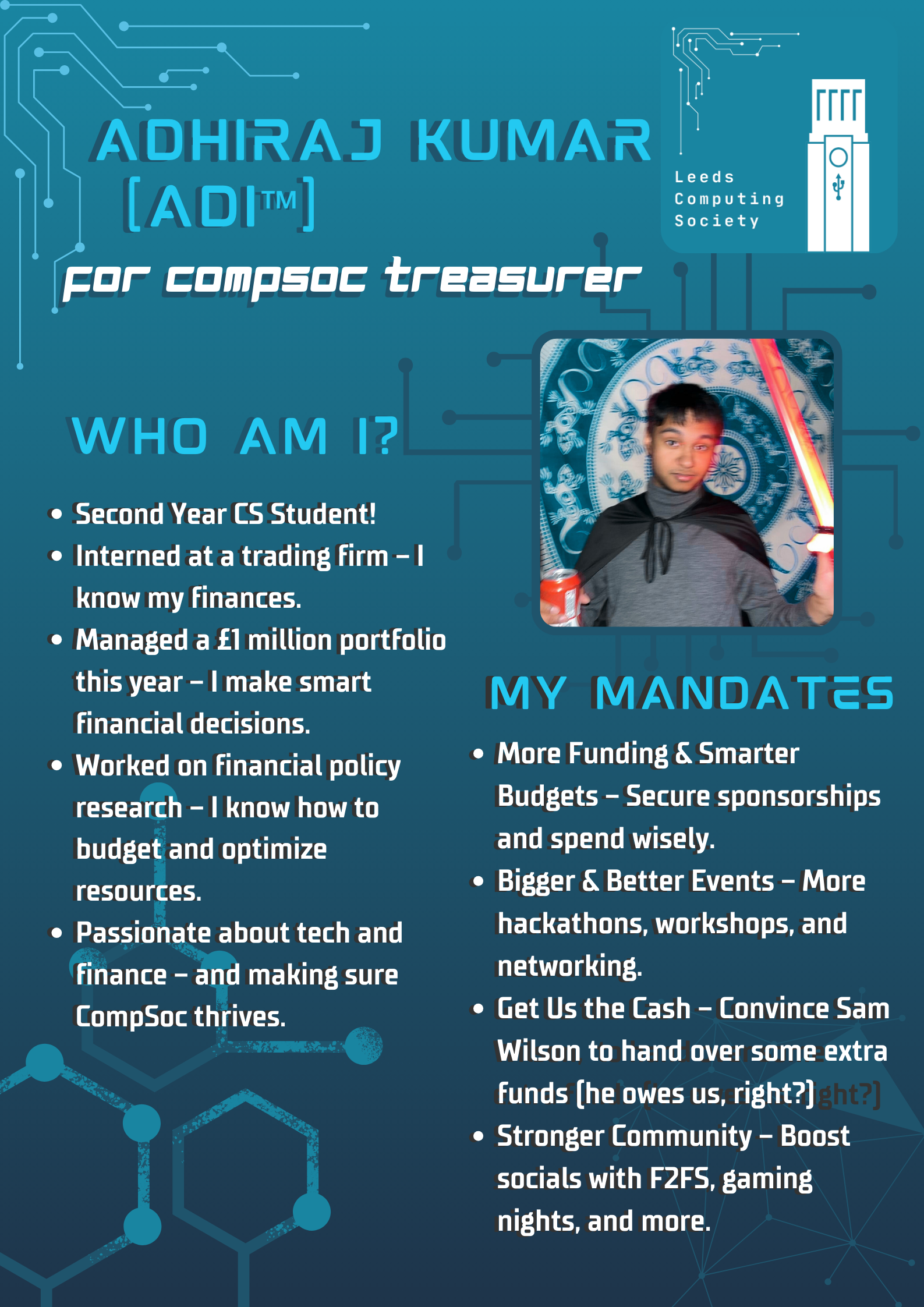 ADHIRAJ KUMAR [ADI™]

Leeds Computing Society

for compsoc treasurer

WHO AM I?

- Second Year CS Student!
- Interned at a trading firm – I know my finances.
- Managed a £1 million portfolio this year – I make smart financial decisions.
- Worked on financial policy research – I know how to budget and optimize resources.
- Passionate about tech and finance – and making sure CompSoc thrives.

MY MANDATES

- More Funding & Smarter Budgets – Secure sponsorships and spend wisely.
- Bigger & Better Events – More hackathons, workshops, and networking.
- Get Us the Cash – Convince Sam Wilson to hand over some extra funds (he owes us, right?)
- Stronger Community – Boost socials with F2FS, gaming nights, and more.